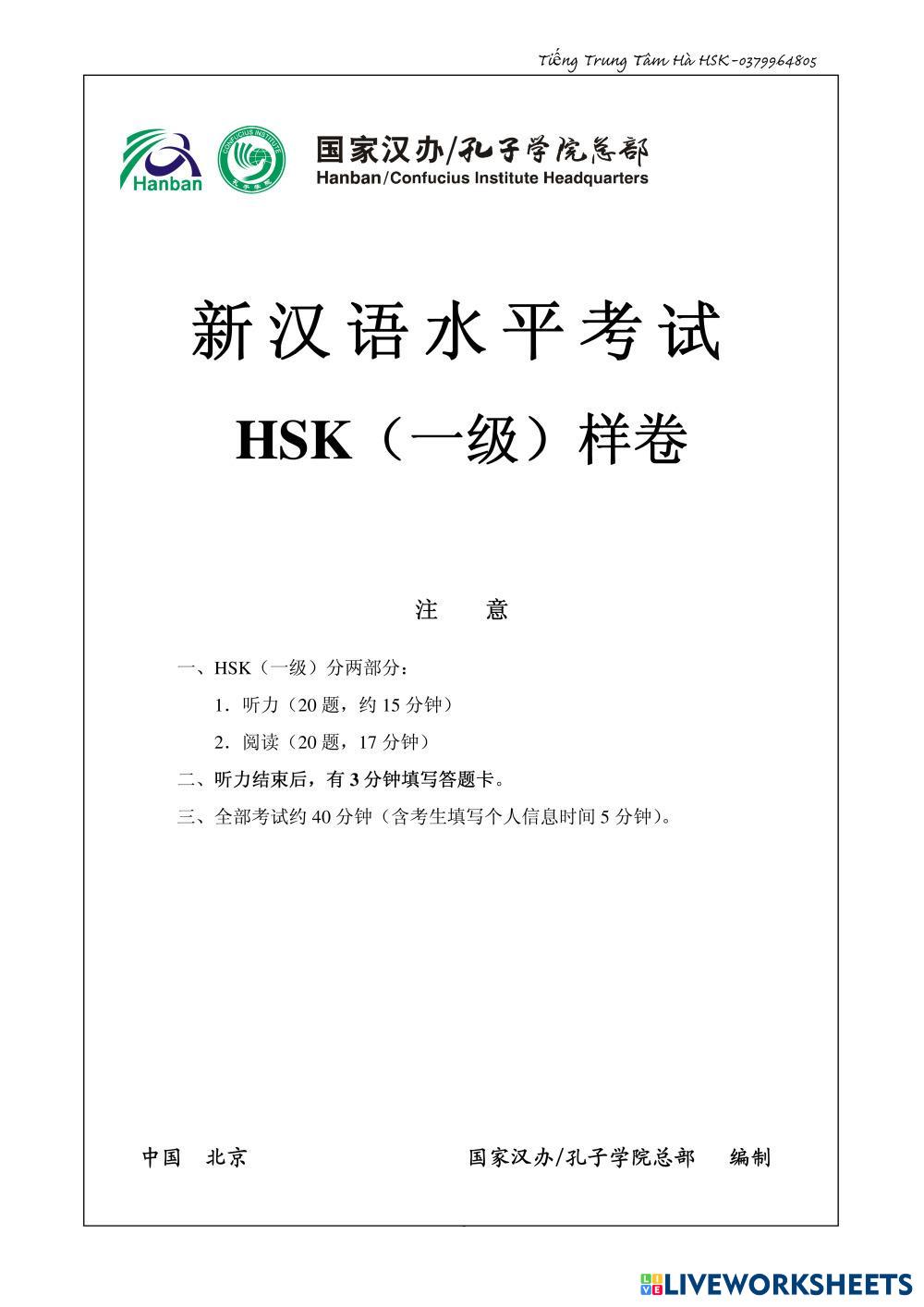 Tiếng Trung Tâm Hà HSK-0379964805

Hanban

国家汉办/孔子学院总部
Hanban/Confucius Institute Headquarters

新汉语水平考试

HSK（一级）样卷

注 意

一、HSK（一级）分两部分：

1．听力（20题，约15分钟）

2．阅读（20题，17分钟）

二、听力结束后，有3分钟填写答题卡。

三、全部考试约40分钟（含考生填写个人信息时间5分钟）。

中国 北京 国家汉办/孔子学院总部 编制

LIVEWORKSHEETS